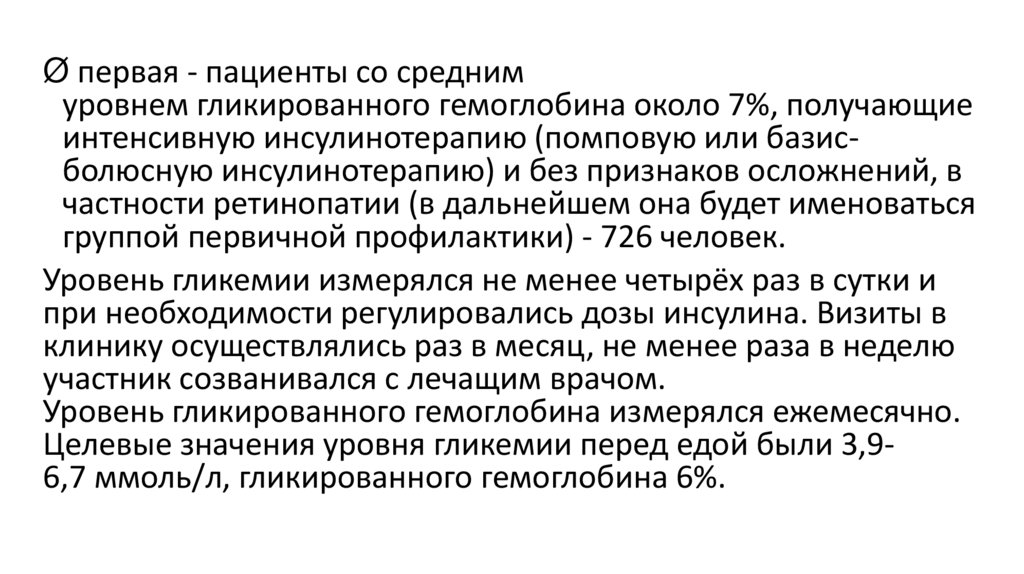 Ø первая - пациенты со средним уровнем гликированного гемоглобина около 7%, получающие интенсивную инсулинотерапию (помповую или базис-болюсную инсулинотерапию) и без признаков осложнений, в частности ретинопатии (в дальнейшем она будет именоваться группой первичной профилактики) - 726 человек.

Уровень гликемии измерялся не менее четырёх раз в сутки и при необходимости регулировались дозы инсулина. Визиты в клинику осуществлялись раз в месяц, не менее раза в неделю участник созванивался с лечащим врачом.
Уровень гликированного гемоглобина измерялся ежемесячно. Целевые значения уровня гликемии перед едой были 3,9-6,7 ммоль/л, гликированного гемоглобина 6%.